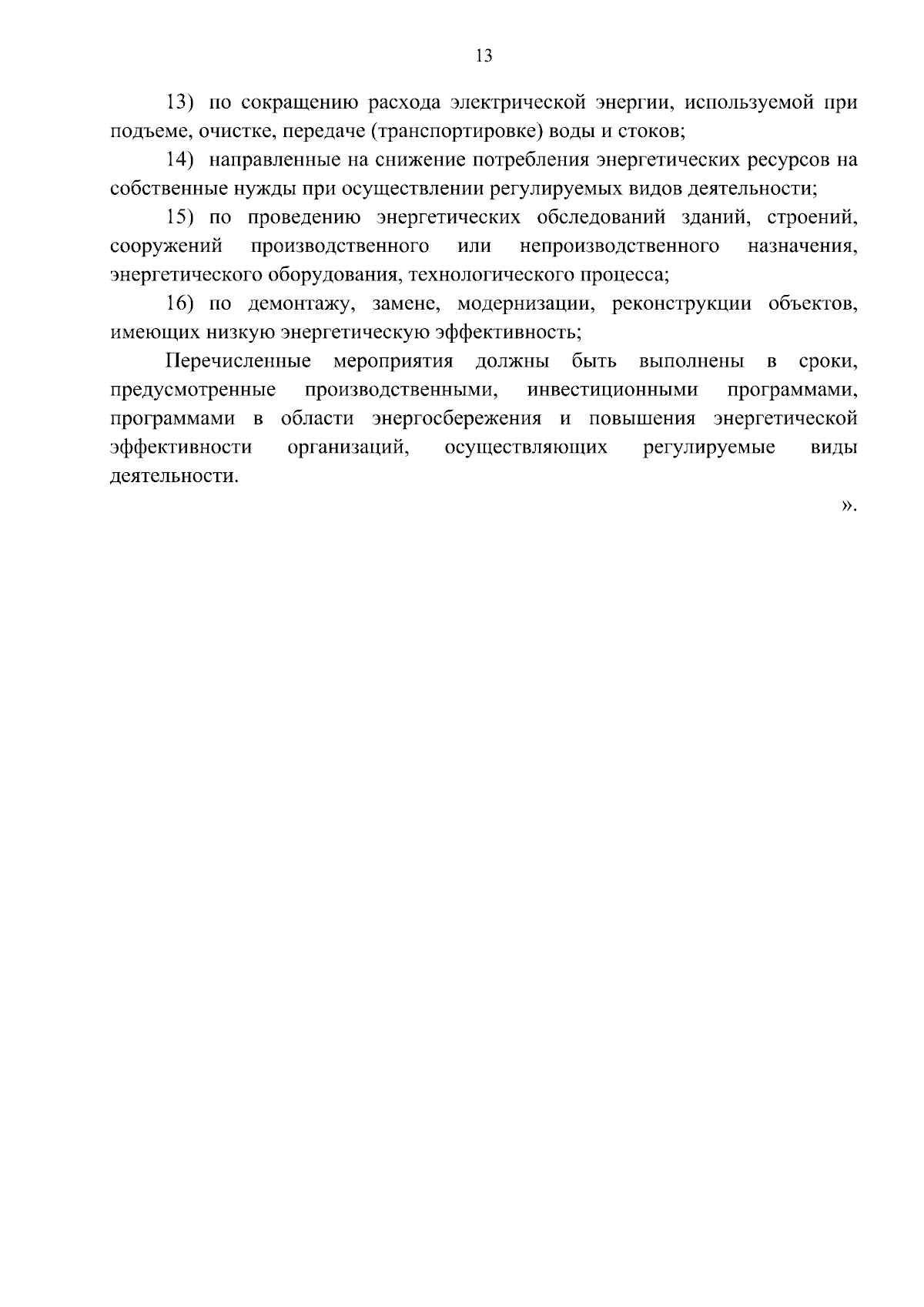 13

13) по сокращению расхода электрической энергии, используемой при подъеме, очистке, передаче (транспортировке) воды и стоков;

14) направленные на снижение потребления энергетических ресурсов на собственные нужды при осуществлении регулируемых видов деятельности;

15) по проведению энергетических обследований зданий, строений, сооружений производственного или непроизводственного назначения, энергетического оборудования, технологического процесса;

16) по демонтажу, замене, модернизации, реконструкции объектов, имеющих низкую энергетическую эффективность;

Перечисленные мероприятия должны быть выполнены в сроки, предусмотренные производственными, инвестиционными программами, программами в области энергосбережения и повышения энергетической эффективности организаций, осуществляющих регулируемые виды деятельности.

».